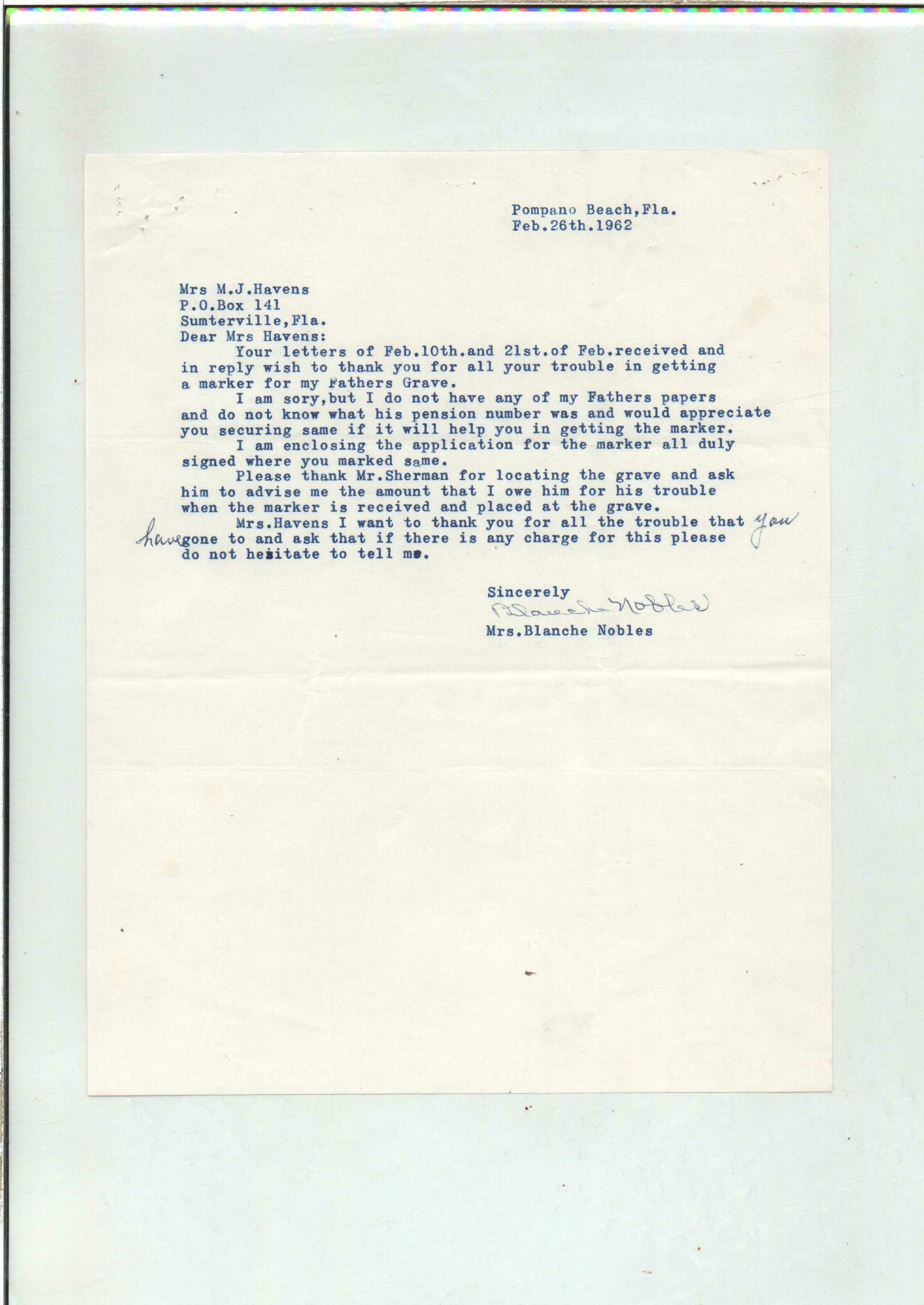 Pompano Beach,Fla.
Feb.26th.1962

Mrs M.J.Havens
P.O.Box 141
Sumterville,Fla.
Dear Mrs Havens:

Your letters of Feb.10th.and 21st.of Feb.received and in reply wish to thank you for all your trouble in getting a marker for my Fathers Grave.

I am sory,but I do not have any of my Fathers papers and do not know what his pension number was and would appreciate you securing same if it will help you in getting the marker.

I am enclosing the application for the marker all duly signed where you marked same.

Please thank Mr.Sherman for locating the grave and ask him to advise me the amount that I owe him for his trouble when the marker is received and placed at the grave.

Mrs.Havens I want to thank you for all the trouble that you have gone to and ask that if there is any charge for this please do not hesitate to tell me.

Sincerely
Blanche Nobles
Mrs.Blanche Nobles